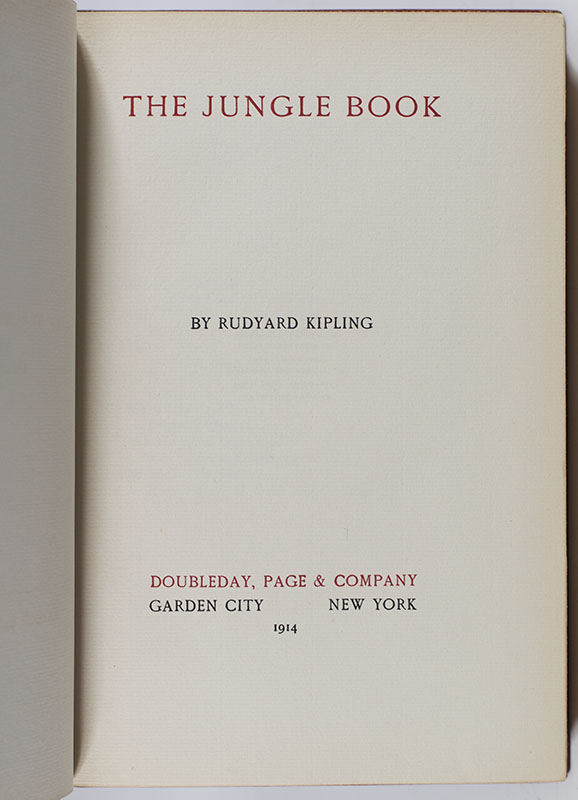 THE JUNGLE BOOK

BY RUDYARD KIPLING

DOUBLEDAY, PAGE & COMPANY
GARDEN CITY NEW YORK
1914